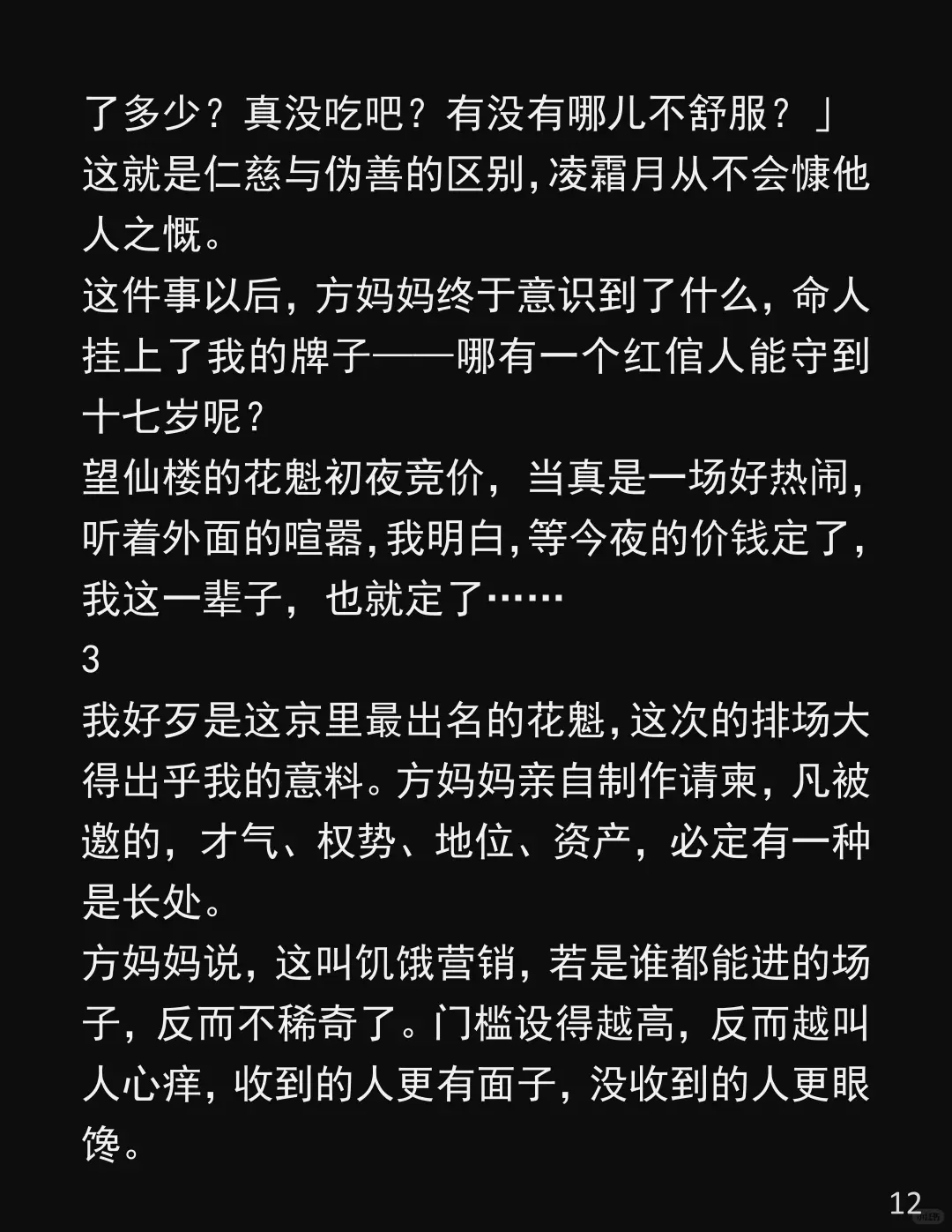 了多少？真没吃吧？有没有哪儿不舒服？」

这就是仁慈与伪善的区别,凌霜月从不会慷他人之慨。

这件事以后，方妈妈终于意识到了什么，命人挂上了我的牌子——哪有一个红倌人能守到十七岁呢？

望仙楼的花魁初夜竞价，当真是一场好热闹，听着外面的喧嚣,我明白,等今夜的价钱定了,我这一辈子，也就定了……

3

我好歹是这京里最出名的花魁,这次的排场大得出乎我的意料。方妈妈亲自制作请柬，凡被邀的，才气、权势、地位、资产，必定有一种是长处。

方妈妈说，这叫饥饿营销，若是谁都能进的场子，反而不稀奇了。门槛设得越高，反而越叫人心痒，收到的人更有面子，没收到的人更眼馋。

12